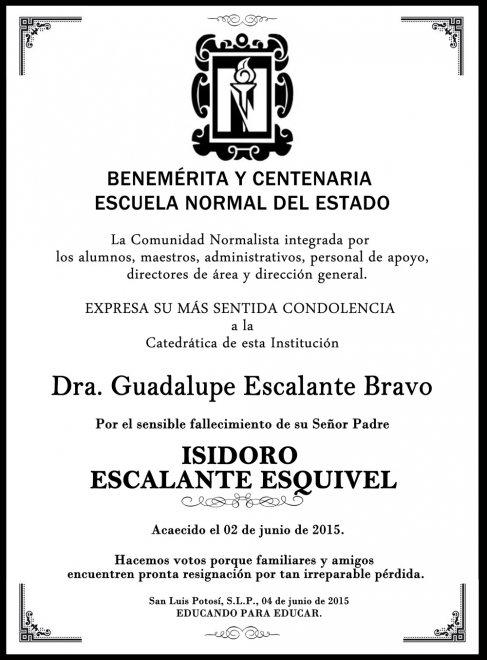 BENEMÉRITA Y CENTENARIA
ESCUELA NORMAL DEL ESTADO

La Comunidad Normalista integrada por los alumnos, maestros, administrativos, personal de apoyo, directores de área y dirección general.

EXPRESA SU MÁS SENTIDA CONDOLENCIA
a la
Catedrática de esta Institución

Dra. Guadalupe Escalante Bravo

Por el sensible fallecimiento de su Señor Padre

ISIDORO
ESCALANTE ESQUIVEL

Acaecido el 02 de junio de 2015.

Hacemos votos porque familiares y amigos encuentren pronta resignación por tan irreparable pérdida.

San Luis Potosí, S.L.P., 04 de junio de 2015
EDUCANDO PARA EDUCAR.